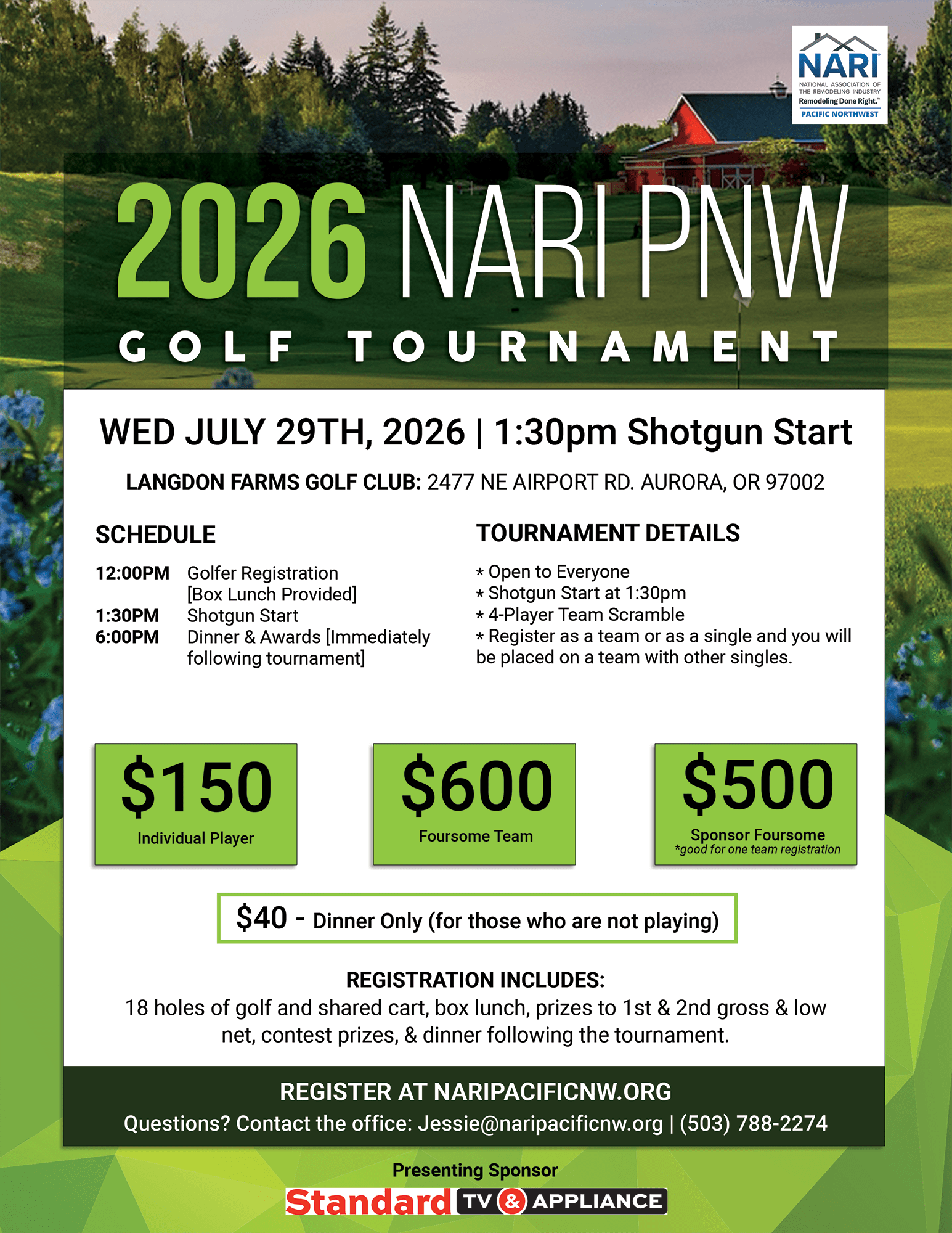 NARI
NATIONAL ASSOCIATION OF THE REMODELING INDUSTRY
Remodeling Done Right.™
PACIFIC NORTHWEST

2026 NARI PNW
GOLF TOURNAMENT

WED JULY 29TH, 2026 | 1:30pm Shotgun Start

LANGDON FARMS GOLF CLUB: 2477 NE AIRPORT RD. AURORA, OR 97002

SCHEDULE

12:00PM Golfer Registration [Box Lunch Provided]
1:30PM Shotgun Start
6:00PM Dinner & Awards [Immediately following tournament]

TOURNAMENT DETAILS

* Open to Everyone
* Shotgun Start at 1:30pm
* 4-Player Team Scramble
* Register as a team or as a single and you will be placed on a team with other singles.

$150
Individual Player

$600
Foursome Team

$500
Sponsor Foursome
*good for one team registration

$40 - Dinner Only (for those who are not playing)

REGISTRATION INCLUDES:
18 holes of golf and shared cart, box lunch, prizes to 1st & 2nd gross & low net, contest prizes, & dinner following the tournament.

REGISTER AT NARIPACIFICNW.ORG
Questions? Contact the office: Jessie@naripacificnw.org | (503) 788-2274

Presenting Sponsor
Standard TV & APPLIANCE